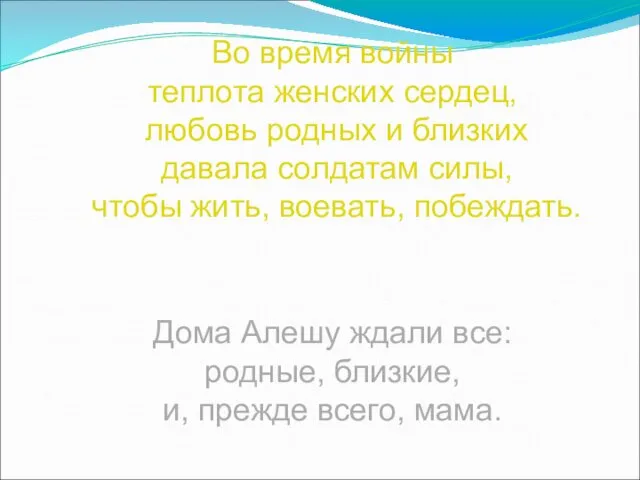 Во время войны
теплота женских сердец,
любовь родных и близких
давала солдатам силы,
чтобы жить, воевать, побеждать.

Дома Алешу ждали все:
родные, близкие,
и, прежде всего, мама.